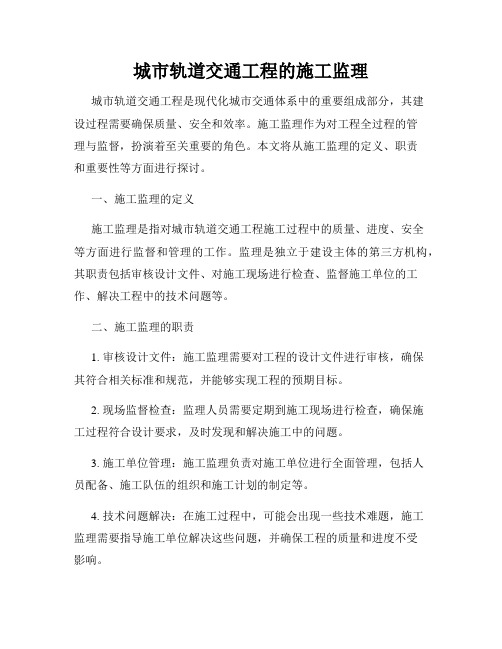 城市轨道交通工程的施工监理

城市轨道交通工程是现代化城市交通体系中的重要组成部分，其建设过程需要确保质量、安全和效率。施工监理作为对工程全过程的管理与监督，扮演着至关重要的角色。本文将从施工监理的定义、职责和重要性等方面进行探讨。

一、施工监理的定义

施工监理是指对城市轨道交通工程施工过程中的质量、进度、安全等方面进行监督和管理的工作。监理是独立于建设主体的第三方机构，其职责包括审核设计文件、对施工现场进行检查、监督施工单位的工作、解决工程中的技术问题等。

二、施工监理的职责

1. 审核设计文件：施工监理需要对工程的设计文件进行审核，确保其符合相关标准和规范，并能够实现工程的预期目标。

2. 现场监督检查：监理人员需要定期到施工现场进行检查，确保施工过程符合设计要求，及时发现和解决施工中的问题。

3. 施工单位管理：施工监理负责对施工单位进行全面管理，包括人员配备、施工队伍的组织和施工计划的制定等。

4. 技术问题解决：在施工过程中，可能会出现一些技术难题，施工监理需要指导施工单位解决这些问题，并确保工程的质量和进度不受影响。